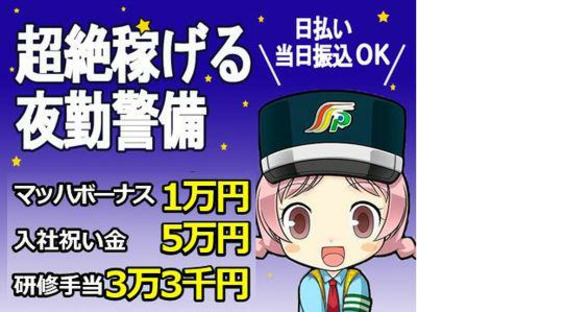 超絶稼げる
夜勤警備

日払い
当日振込OK

SP

マッハボーナス 1万円
入社祝い金 5万円
研修手当 3万3千円